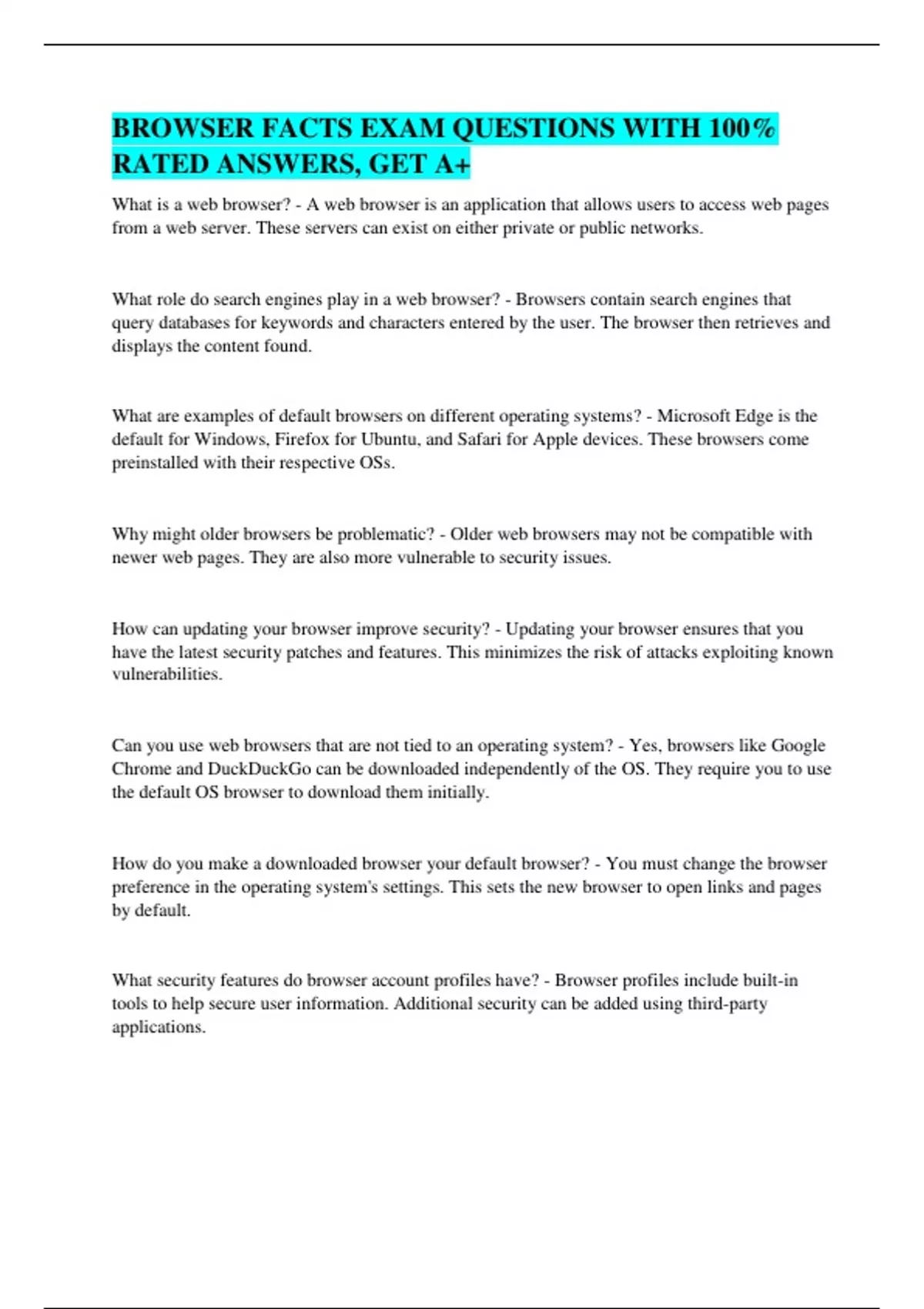 BROWSER FACTS EXAM QUESTIONS WITH 100% RATED ANSWERS, GET A+

What is a web browser? - A web browser is an application that allows users to access web pages from a web server. These servers can exist on either private or public networks.

What role do search engines play in a web browser? - Browsers contain search engines that query databases for keywords and characters entered by the user. The browser then retrieves and displays the content found.

What are examples of default browsers on different operating systems? - Microsoft Edge is the default for Windows, Firefox for Ubuntu, and Safari for Apple devices. These browsers come preinstalled with their respective OSs.

Why might older browsers be problematic? - Older web browsers may not be compatible with newer web pages. They are also more vulnerable to security issues.

How can updating your browser improve security? - Updating your browser ensures that you have the latest security patches and features. This minimizes the risk of attacks exploiting known vulnerabilities.

Can you use web browsers that are not tied to an operating system? - Yes, browsers like Google Chrome and DuckDuckGo can be downloaded independently of the OS. They require you to use the default OS browser to download them initially.

How do you make a downloaded browser your default browser? - You must change the browser preference in the operating system's settings. This sets the new browser to open links and pages by default.

What security features do browser account profiles have? - Browser profiles include built-in tools to help secure user information. Additional security can be added using third-party applications.